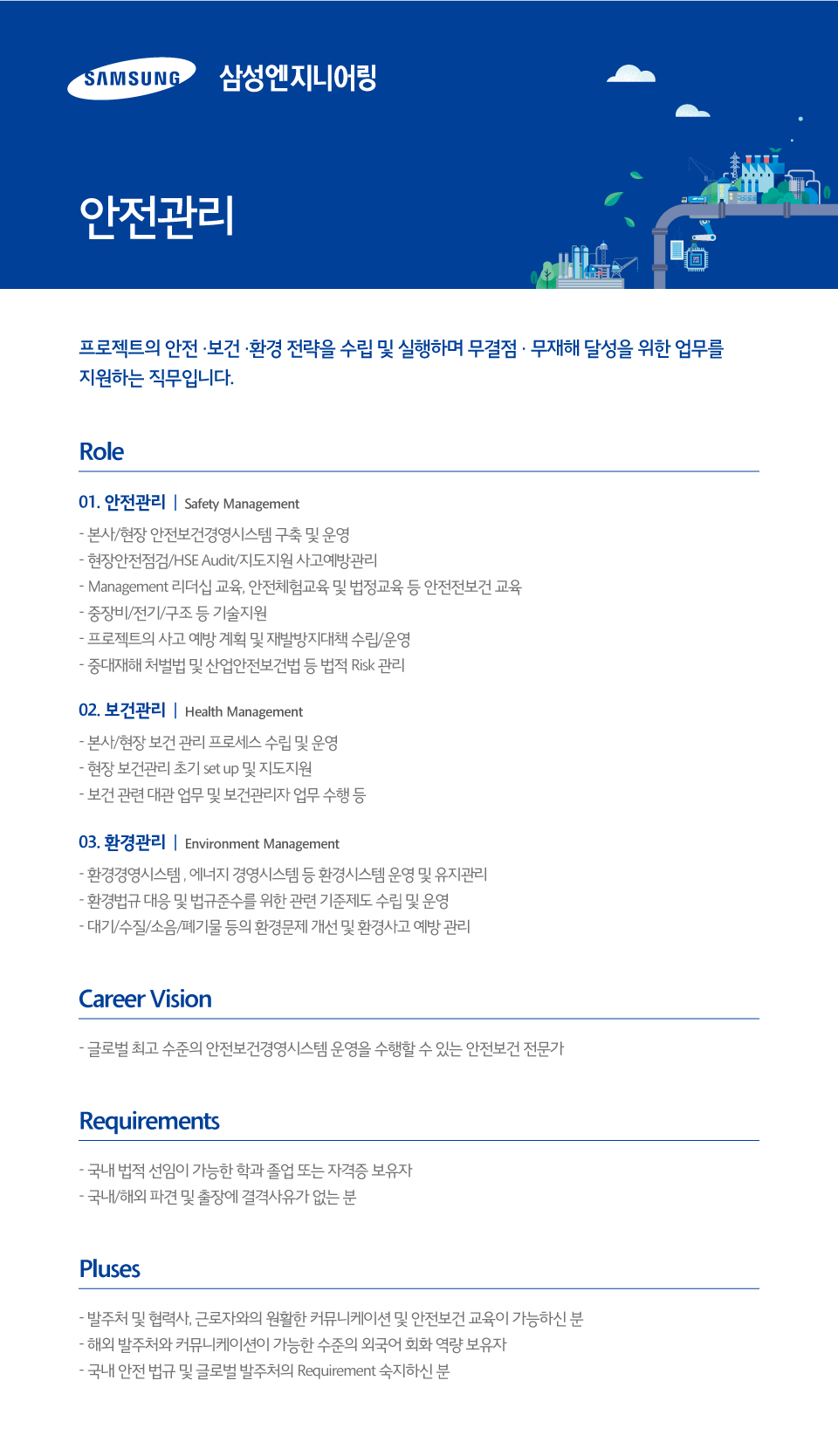 SAMSUNG 삼성엔지니어링

안전관리

프로젝트의 안전 ·보건 ·환경 전략을 수립 및 실행하며 무결점 · 무재해 달성을 위한 업무를 지원하는 직무입니다.

Role

01. 안전관리 | Safety Management

- 본사/현장 안전보건경영시스템 구축 및 운영
- 현장안전점검/HSE Audit/지도지원 사고예방관리
- Management 리더십 교육, 안전체험교육 및 법정교육 등 안전전보건 교육
- 중장비/전기/구조 등 기술지원
- 프로젝트의 사고 예방 계획 및 재발방지대책 수립/운영
- 중대재해 처벌법 및 산업안전보건법 등 법적 Risk 관리

02. 보건관리 | Health Management

- 본사/현장 보건 관리 프로세스 수립 및 운영
- 현장 보건관리 초기 set up 및 지도지원
- 보건 관련 대관 업무 및 보건관리자 업무 수행 등

03. 환경관리 | Environment Management

- 환경경영시스템 , 에너지 경영시스템 등 환경시스템 운영 및 유지관리
- 환경법규 대응 및 법규준수를 위한 관련 기준제도 수립 및 운영
- 대기/수질/소음/폐기물 등의 환경문제 개선 및 환경사고 예방 관리

Career Vision

- 글로벌 최고 수준의 안전보건경영시스템 운영을 수행할 수 있는 안전보건 전문가

Requirements

- 국내 법적 선임이 가능한 학과 졸업 또는 자격증 보유자
- 국내/해외 파견 및 출장에 결격사유가 없는 분

Pluses

- 발주처 및 협력사, 근로자와의 원활한 커뮤니케이션 및 안전보건 교육이 가능하신 분
- 해외 발주처와 커뮤니케이션이 가능한 수준의 외국어 회화 역량 보유자
- 국내 안전 법규 및 글로벌 발주처의 Requirement 숙지하신 분